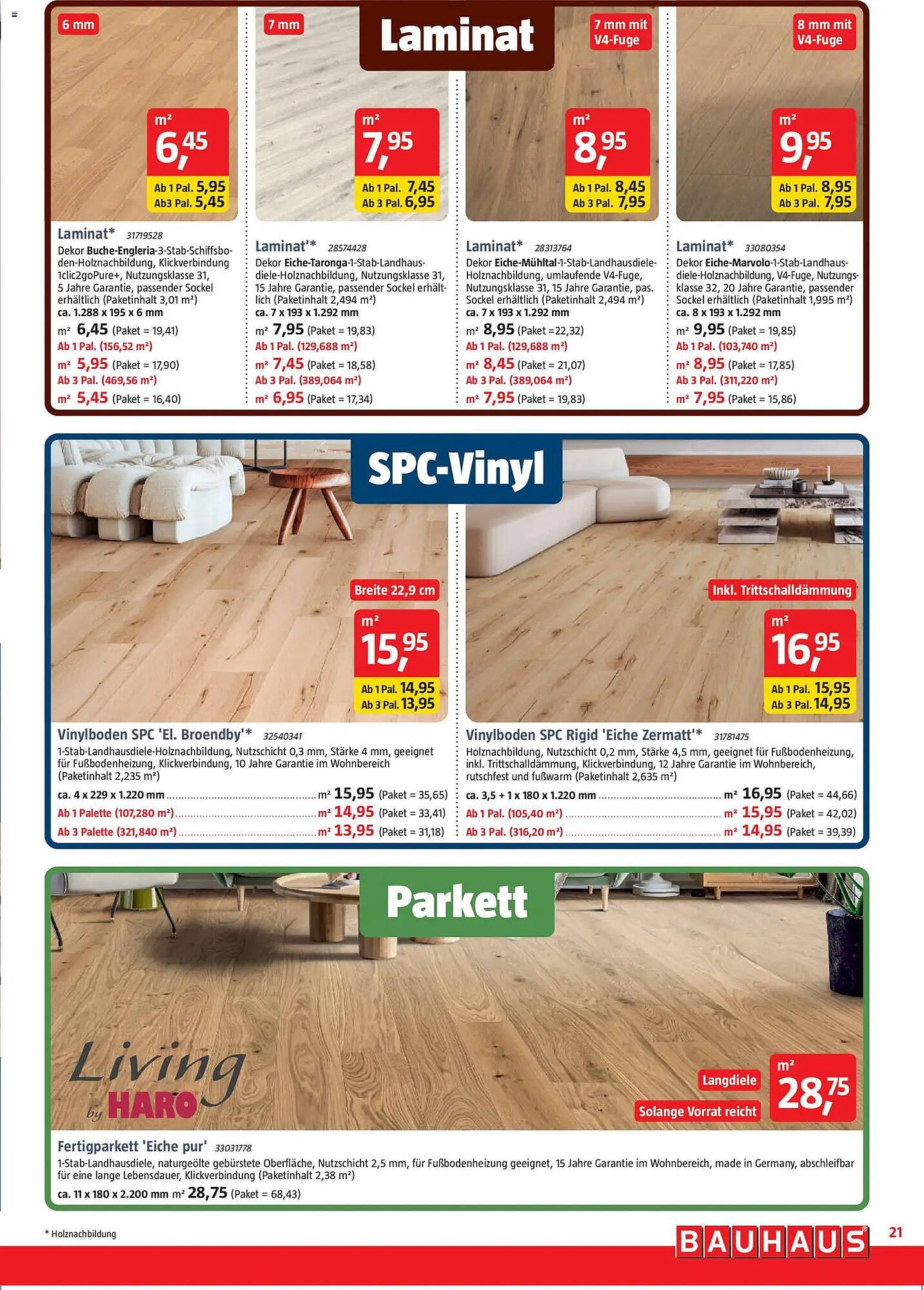 Laminat

6 mm
m²
6,45
Ab 1 Pal. 5,95
Ab3 Pal. 5,45

Laminat* 31719528
Dekor Buche-Engleria-3-Stab-Schiffsboden-Holznachbildung, Klickverbindung 1clic2goPure+, Nutzungsklasse 31, 5 Jahre Garantie, passender Sockel erhältlich (Paketinhalt 3,01 m²)
ca. 1.288 x 195 x 6 mm
m² 6,45 (Paket = 19,41)
Ab 1 Pal. (156,52 m²)
m² 5,95 (Paket = 17,90)
Ab 3 Pal. (469,56 m²)
m² 5,45 (Paket = 16,40)

7 mm
m²
7,95
Ab 1 Pal. 7,45
Ab 3 Pal. 6,95

Laminat'* 28574428
Dekor Eiche-Taronga-1-Stab-Landhausdiele-Holznachbildung, Nutzungsklasse 31, 15 Jahre Garantie, passender Sockel erhältlich (Paketinhalt 2,494 m²)
ca. 7 x 193 x 1.292 mm
m² 7,95 (Paket = 19,83)
Ab 1 Pal. (129,688 m²)
m² 7,45 (Paket = 18,58)
Ab 3 Pal. (389,064 m²)
m² 6,95 (Paket = 17,34)

7 mm mit V4-Fuge
m²
8,95
Ab 1 Pal. 8,45
Ab 3 Pal. 7,95

Laminat* 28313764
Dekor Eiche-Mühltal-1-Stab-Landhausdiele-Holznachbildung, umlaufende V4-Fuge, Nutzungsklasse 31, 15 Jahre Garantie, pas. Sockel erhältlich (Paketinhalt 2,494 m²)
ca. 7 x 193 x 1.292 mm
m² 8,95 (Paket =22,32)
Ab 1 Pal. (129,688 m²)
m² 8,45 (Paket = 21,07)
Ab 3 Pal. (389,064 m²)
m² 7,95 (Paket = 19,83)

8 mm mit V4-Fuge
m²
9,95
Ab 1 Pal. 8,95
Ab 3 Pal. 7,95

Laminat* 33080354
Dekor Eiche-Marvolo-1-Stab-Landhausdiele-Holznachbildung, V4-Fuge, Nutzungsklasse 32, 20 Jahre Garantie, passender Sockel erhältlich (Paketinhalt 1,995 m²)
ca. 8 x 193 x 1.292 mm
m² 9,95 (Paket = 19,85)
Ab 1 Pal. (103,740 m²)
m² 8,95 (Paket = 17,85)
Ab 3 Pal. (311,220 m²)
m² 7,95 (Paket = 15,86)

SPC-Vinyl

Breite 22,9 cm
m²
15,95
Ab 1 Pal. 14,95
Ab 3 Pal. 13,95

Vinylboden SPC 'El. Broendby'* 32540341
1-Stab-Landhausdiele-Holznachbildung, Nutzschicht 0,3 mm, Stärke 4 mm, geeignet für Fußbodenheizung, Klickverbindung, 10 Jahre Garantie im Wohnbereich (Paketinhalt 2,235 m²)
ca. 4 x 229 x 1.220 mm m² 15,95 (Paket = 35,65)
Ab 1 Palette (107,280 m²) m² 14,95 (Paket = 33,41)
Ab 3 Palette (321,840 m²) m² 13,95 (Paket = 31,18)

Inkl. Trittschalldämmung
m²
16,95
Ab 1 Pal. 15,95
Ab 3 Pal. 14,95

Vinylboden SPC Rigid 'Eiche Zermatt'* 31781475
Holznachbildung, Nutzschicht 0,2 mm, Stärke 4,5 mm, geeignet für Fußbodenheizung, inkl. Trittschalldämmung, Klickverbindung, 12 Jahre Garantie im Wohnbereich, rutschfest und fußwarm (Paketinhalt 2,635 m²)
ca. 3,5 + 1 x 180 x 1.220 mm m² 16,95 (Paket = 44,66)
Ab 1 Pal. (105,40 m²) m² 15,95 (Paket = 42,02)
Ab 3 Pal. (316,20 m²) m² 14,95 (Paket = 39,39)

Parkett

Living by HARO
Langdiele
Solange Vorrat reicht
m²
28,75

Fertigparkett 'Eiche pur' 33031778
1-Stab-Landhausdiele, naturgeölte gebürstete Oberfläche, Nutzschicht 2,5 mm, für Fußbodenheizung geeignet, 15 Jahre Garantie im Wohnbereich, made in Germany, abschleifbar für eine lange Lebensdauer, Klickverbindung (Paketinhalt 2,38 m²)
ca. 11 x 180 x 2.200 mm m² 28,75 (Paket = 68,43)

* Holznachbildung
BAUHAUS
21